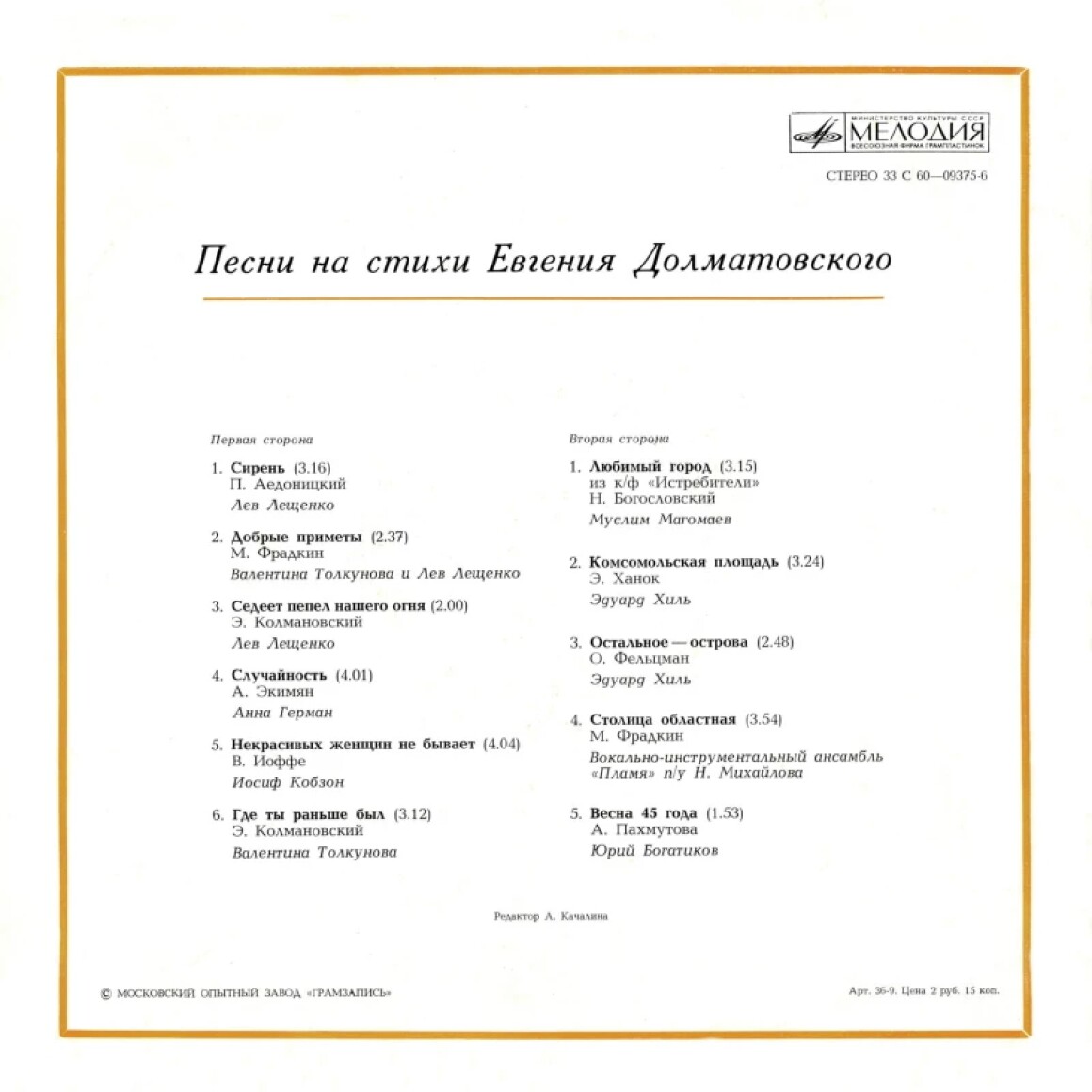 МИНИСТЕРСТВО КУЛЬТУРЫ СССР
МЕЛОДИЯ
ВСЕСОЮЗНАЯ ФИРМА ГРАМПЛАСТИНОК

СТЕРЕО 33 С 60—09375-6

Песни на стихи Евгения Долматовского

Первая сторона

1. Сирень (3.16)
П. Аедоницкий
Лев Лещенко

2. Добрые приметы (2.37)
М. Фрадкин
Валентина Толкунова и Лев Лещенко

3. Седеет пепел нашего огня (2.00)
Э. Колмановский
Лев Лещенко

4. Случайность (4.01)
А. Экимян
Анна Герман

5. Некрасивых женщин не бывает (4.04)
В. Иоффе
Иосиф Кобзон

6. Где ты раньше был (3.12)
Э. Колмановский
Валентина Толкунова

Вторая сторона

1. Любимый город (3.15)
из к/ф «Истребители»
Н. Богословский
Муслим Магомаев

2. Комсомольская площадь (3.24)
Э. Ханок
Эдуард Хиль

3. Остальное — острова (2.48)
О. Фельцман
Эдуард Хиль

4. Столица областная (3.54)
М. Фрадкин
Вокально-инструментальный ансамбль «Пламя» п/у Н. Михайлова

5. Весна 45 года (1.53)
А. Пахмутова
Юрий Богатиков

Редактор А. Качалина

© МОСКОВСКИЙ ОПЫТНЫЙ ЗАВОД «ГРАМЗАПИСЬ»

Арт. 36-9. Цена 2 руб. 15 коп.